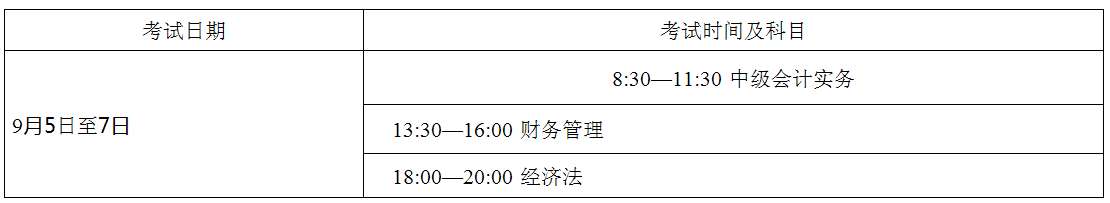 | 考试日期 | 考试时间及科目 |
|---|---|
| 9月5日至7日 | 8:30—11:30 中级会计实务 |
| | 13:30—16:00 财务管理 |
| | 18:00—20:00 经济法 |